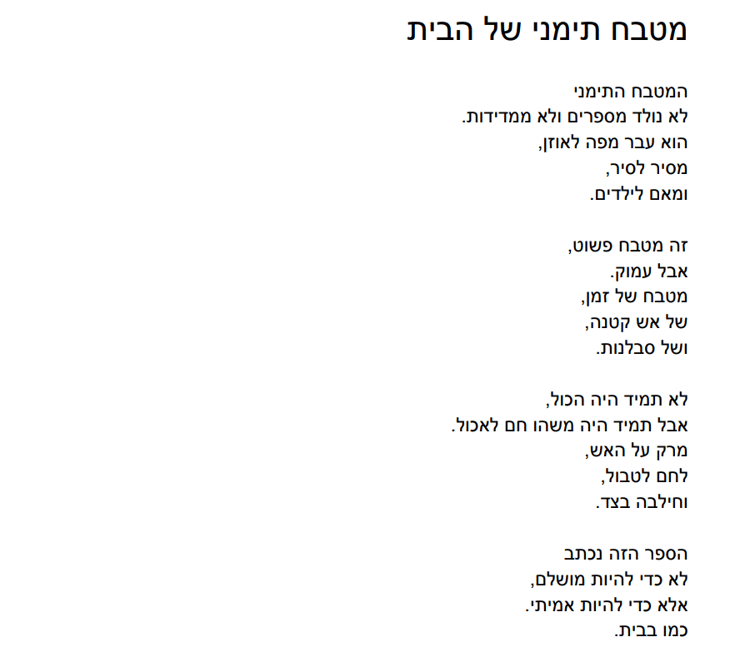 מטבח תימני של הבית

המטבח התימני
לא נולד מספרים ולא ממדידות.
הוא עבר מפה לאוזן,
מסיר לסיר,
ומאם לילדים.

זה מטבח פשוט,
אבל עמוק.
מטבח של זמן,
של אש קטנה,
ושל סבלנות.

לא תמיד היה הכול,
אבל תמיד היה משהו חם לאכול.
מרק על האש,
לחם לטבול,
וחילבה בצד.

הספר הזה נכתב
לא כדי להיות מושלם,
אלא כדי להיות אמיתי.
כמו בבית.